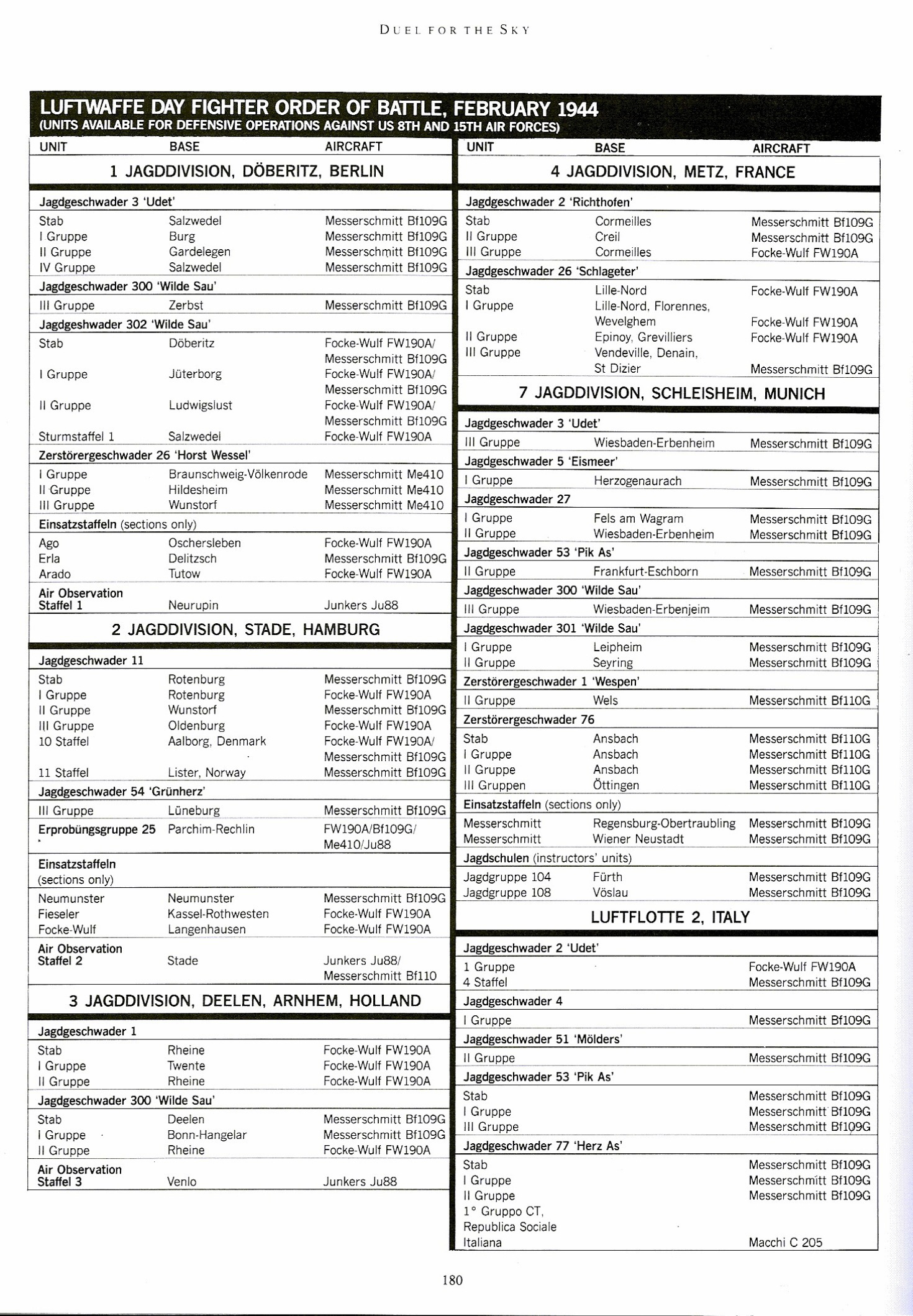 DUEL FOR THE SKY

LUFTWAFFE DAY FIGHTER ORDER OF BATTLE, FEBRUARY 1944
(UNITS AVAILABLE FOR DEFENSIVE OPERATIONS AGAINST US 8TH AND 15TH AIR FORCES)

| UNIT | BASE | AIRCRAFT |
|---|---|---|
| 1 JAGDDIVISION, DÖBERITZ, BERLIN | | |
| Jagdgeschwader 3 'Udet' | | |
| Stab | Salzwedel | Messerschmitt Bf109G |
| I Gruppe | Burg | Messerschmitt Bf109G |
| II Gruppe | Gardelegen | Messerschmitt Bf109G |
| IV Gruppe | Salzwedel | Messerschmitt Bf109G |
| Jagdgeschwader 300 'Wilde Sau' | | |
| III Gruppe | Zerbst | Messerschmitt Bf109G |
| Jagdgeshwader 302 'Wilde Sau' | | |
| Stab | Döberitz | Focke-Wulf FW190A/ Messerschmitt Bf109G |
| I Gruppe | Jüterborg | Focke-Wulf FW190A/ Messerschmitt Bf109G |
| II Gruppe | Ludwigslust | Focke-Wulf FW190A/ Messerschmitt Bf109G |
| Sturmstaffel 1 | Salzwedel | Focke-Wulf FW190A |
| Zerstörergeschwader 26 'Horst Wessel' | | |
| I Gruppe | Braunschweig-Völkenrode | Messerschmitt Me410 |
| II Gruppe | Hildesheim | Messerschmitt Me410 |
| III Gruppe | Wunstorf | Messerschmitt Me410 |
| Einsatzstaffeln (sections only) | | |
| Ago | Oschersleben | Focke-Wulf FW190A |
| Erla | Delitzsch | Messerschmitt Bf109G |
| Arado | Tutow | Focke-Wulf FW190A |
| Air Observation Staffel 1 | Neurupin | Junkers Ju88 |
| 2 JAGDDIVISION, STADE, HAMBURG | | |
| Jagdgeschwader 11 | | |
| Stab | Rotenburg | Messerschmitt Bf109G |
| I Gruppe | Rotenburg | Focke-Wulf FW190A |
| II Gruppe | Wunstorf | Messerschmitt Bf109G |
| III Gruppe | Oldenburg | Focke-Wulf FW190A |
| 10 Staffel | Aalborg, Denmark | Focke-Wulf FW190A/ Messerschmitt Bf109G |
| 11 Staffel | Lister, Norway | Messerschmitt Bf109G |
| Jagdgeschwader 54 'Grünherz' | | |
| III Gruppe | Lüneburg | Messerschmitt Bf109G |
| Erprobüngsgruppe 25 | Parchim-Rechlin | FW190A/Bf109G/ Me410/Ju88 |
| Einsatzstaffeln (sections only) | | |
| Neumunster | Neumunster | Messerschmitt Bf109G |
| Fieseler | Kassel-Rothwesten | Focke-Wulf FW190A |
| Focke-Wulf | Langenhausen | Focke-Wulf FW190A |
| Air Observation Staffel 2 | Stade | Junkers Ju88/ Messerschmitt Bf110 |
| 3 JAGDDIVISION, DEELEN, ARNHEM, HOLLAND | | |
| Jagdgeschwader 1 | | |
| Stab | Rheine | Focke-Wulf FW190A |
| I Gruppe | Twente | Focke-Wulf FW190A |
| II Gruppe | Rheine | Focke-Wulf FW190A |
| Jagdgeschwader 300 'Wilde Sau' | | |
| Stab | Deelen | Messerschmitt Bf109G |
| I Gruppe | Bonn-Hangelar | Messerschmitt Bf109G |
| II Gruppe | Rheine | Focke-Wulf FW190A |
| Air Observation Staffel 3 | Venlo | Junkers Ju88 |

| UNIT | BASE | AIRCRAFT |
|---|---|---|
| 4 JAGDDIVISION, METZ, FRANCE | | |
| Jagdgeschwader 2 'Richthofen' | | |
| Stab | Cormeilles | Messerschmitt Bf109G |
| II Gruppe | Creil | Messerschmitt Bf109G |
| III Gruppe | Cormeilles | Focke-Wulf FW190A |
| Jagdgeschwader 26 'Schlageter' | | |
| Stab | Lille-Nord | Focke-Wulf FW190A |
| I Gruppe | Lille-Nord, Florennes, Wevelghem | Focke-Wulf FW190A |
| II Gruppe | Epinoy, Grevilliers | Focke-Wulf FW190A |
| III Gruppe | Vendeville, Denain, St Dizier | Messerschmitt Bf109G |
| 7 JAGDDIVISION, SCHLEISHEIM, MUNICH | | |
| Jagdgeschwader 3 'Udet' | | |
| III Gruppe | Wiesbaden-Erbenheim | Messerschmitt Bf109G |
| Jagdgeschwader 5 'Eismeer' | | |
| I Gruppe | Herzogenaurach | Messerschmitt Bf109G |
| Jagdgeschwader 27 | | |
| I Gruppe | Fels am Wagram | Messerschmitt Bf109G |
| II Gruppe | Wiesbaden-Erbenheim | Messerschmitt Bf109G |
| Jagdgeschwader 53 'Pik As' | | |
| II Gruppe | Frankfurt-Eschborn | Messerschmitt Bf109G |
| Jagdgeschwader 300 'Wilde Sau' | | |
| III Gruppe | Wiesbaden-Erbenjeim | Messerschmitt Bf109G |
| Jagdgeschwader 301 'Wilde Sau' | | |
| I Gruppe | Leipheim | Messerschmitt Bf109G |
| II Gruppe | Seyring | Messerschmitt Bf109G |
| Zerstörergeschwader 1 'Wespen' | | |
| II Gruppe | Wels | Messerschmitt Bf110G |
| Zerstörergeschwader 76 | | |
| Stab | Ansbach | Messerschmitt Bf110G |
| I Gruppe | Ansbach | Messerschmitt Bf110G |
| II Gruppe | Ansbach | Messerschmitt Bf110G |
| III Gruppen | Öttingen | Messerschmitt Bf110G |
| Einsatzstaffeln (sections only) | | |
| Messerschmitt | Regensburg-Obertraubling | Messerschmitt Bf109G |
| Messerschmitt | Wiener Neustadt | Messerschmitt Bf109G |
| Jagdschulen (instructors' units) | | |
| Jagdgruppe 104 | Fürth | Messerschmitt Bf109G |
| Jagdgruppe 108 | Vöslau | Messerschmitt Bf109G |
| LUFTFLOTTE 2, ITALY | | |
| Jagdgeschwader 2 'Udet' | | |
| 1 Gruppe | | Focke-Wulf FW190A |
| 4 Staffel | | Messerschmitt Bf109G |
| Jagdgeschwader 4 | | |
| I Gruppe | | Messerschmitt Bf109G |
| Jagdgeschwader 51 'Mölders' | | |
| II Gruppe | | Messerschmitt Bf109G |
| Jagdgeschwader 53 'Pik As' | | |
| Stab | | Messerschmitt Bf109G |
| I Gruppe | | Messerschmitt Bf109G |
| III Gruppe | | Messerschmitt Bf109G |
| Jagdgeschwader 77 'Herz As' | | |
| Stab | | Messerschmitt Bf109G |
| I Gruppe | | Messerschmitt Bf109G |
| II Gruppe | | Messerschmitt Bf109G |
| 1° Gruppo CT, Republica Sociale Italiana | | Macchi C 205 |

180